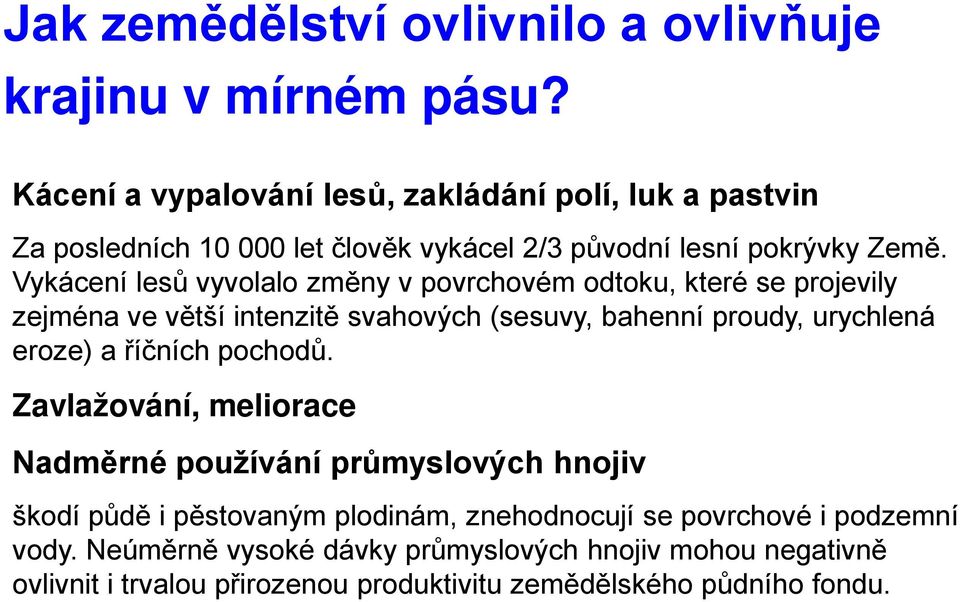 Jak zemědělství ovlivnilo a ovlivňuje krajinu v mírném pásu?

Kácení a vypalování lesů, zakládání polí, luk a pastvin

Za posledních 10 000 let člověk vykácel 2/3 původní lesní pokrývky Země. Vykácení lesů vyvolalo změny v povrchovém odtoku, které se projevily zejména ve větší intenzitě svahových (sesuvy, bahenní proudy, urychlená eroze) a říčních pochodů.

Zavlažování, meliorace

Nadměrné používání průmyslových hnojiv

škodí půdě i pěstovaným plodinám, znehodnocují se povrchové i podzemní vody. Neúměrně vysoké dávky průmyslových hnojiv mohou negativně ovlivnit i trvalou přirozenou produktivitu zemědělského půdního fondu.